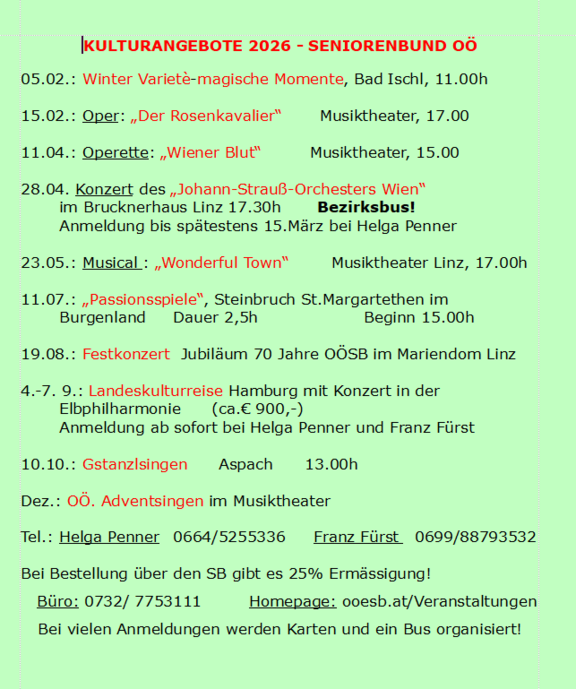 KULTURANGEBOTE 2026 - SENIORENBUND OÖ

05.02.: Winter Varietè-magische Momente, Bad Ischl, 11.00h

15.02.: Oper: „Der Rosenkavalier“ Musiktheater, 17.00

11.04.: Operette: „Wiener Blut“ Musiktheater, 15.00

28.04. Konzert des „Johann-Strauß-Orchesters Wien“
im Brucknerhaus Linz 17.30h **Bezirksbus!**
Anmeldung bis spätestens 15.März bei Helga Penner

23.05.: Musical : „Wonderful Town“ Musiktheater Linz, 17.00h

11.07.: „Passionsspiele“, Steinbruch St.Margartethen im Burgenland Dauer 2,5h Beginn 15.00h

19.08.: Festkonzert Jubiläum 70 Jahre OÖSB im Mariendom Linz

4.-7. 9.: Landeskulturreise Hamburg mit Konzert in der Elbphilharmonie (ca.€ 900,-)
Anmeldung ab sofort bei Helga Penner und Franz Fürst

10.10.: Gstanzlsingen Aspach 13.00h

Dez.: OÖ. Adventsingen im Musiktheater

Tel.: Helga Penner 0664/5255336 Franz Fürst 0699/88793532

Bei Bestellung über den SB gibt es 25% Ermässigung!

Büro: 0732/ 7753111 Homepage: ooesb.at/Veranstaltungen

Bei vielen Anmeldungen werden Karten und ein Bus organisiert!